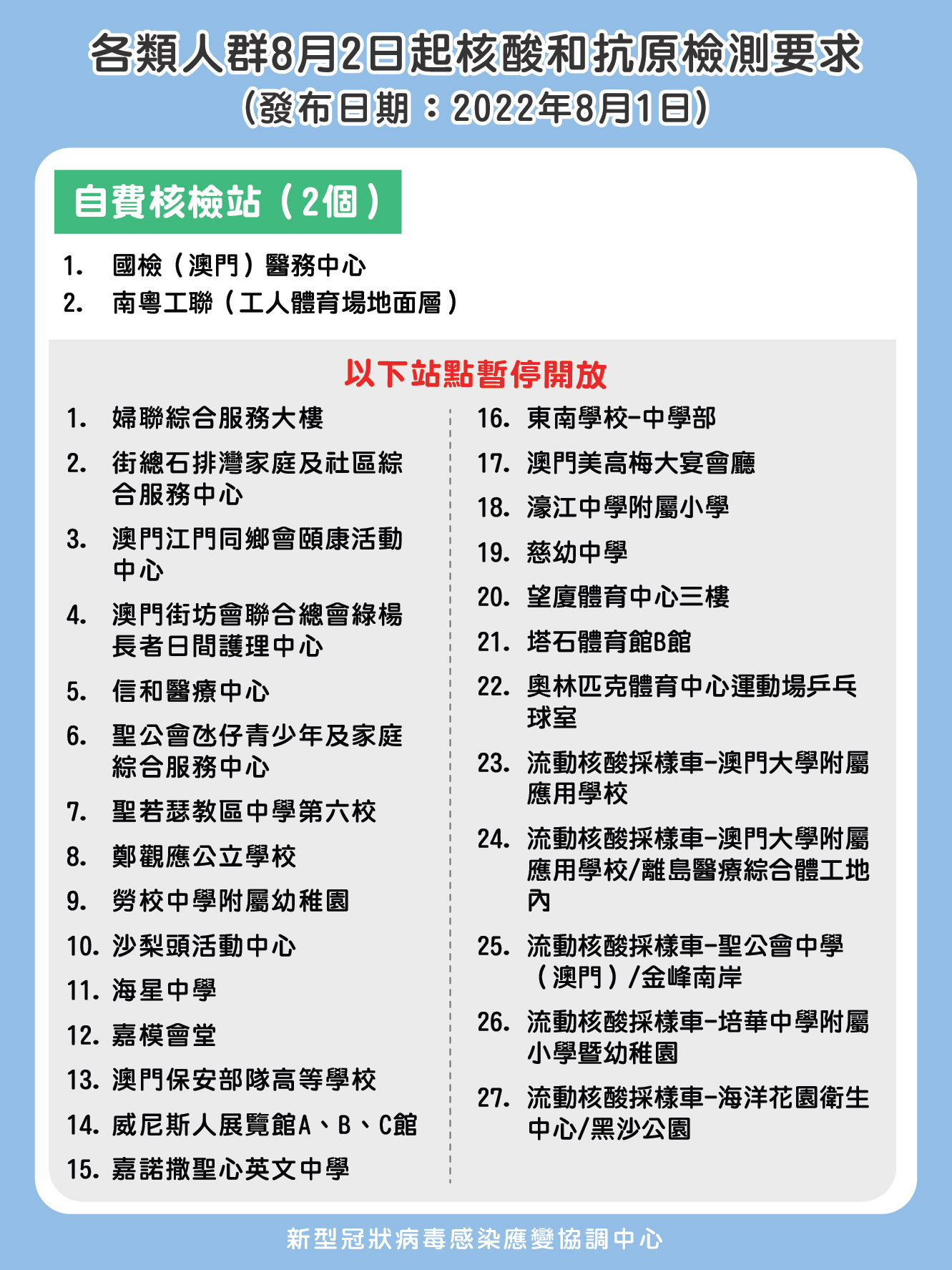 各類人群8月2日起核酸和抗原檢測要求
（發布日期：2022年8月1日）

自費核檢站（2個）

1. 國檢（澳門）醫務中心
2. 南粵工聯（工人體育場地面層）

以下站點暫停開放

1. 婦聯綜合服務大樓
2. 街總石排灣家庭及社區綜合服務中心
3. 澳門江門同鄉會頤康活動中心
4. 澳門街坊會聯合總會綠楊長者日間護理中心
5. 信和醫療中心
6. 聖公會氹仔青少年及家庭綜合服務中心
7. 聖若瑟教區中學第六校
8. 鄭觀應公立學校
9. 勞校中學附屬幼稚園
10. 沙梨頭活動中心
11. 海星中學
12. 嘉模會堂
13. 澳門保安部隊高等學校
14. 威尼斯人展覽館A、B、C館
15. 嘉諾撒聖心英文中學

16. 東南學校-中學部
17. 澳門美高梅大宴會廳
18. 濠江中學附屬小學
19. 慈幼中學
20. 望廈體育中心三樓
21. 塔石體育館B館
22. 奧林匹克體育中心運動場乒乓球室
23. 流動核酸採樣車-澳門大學附屬應用學校
24. 流動核酸採樣車-澳門大學附屬應用學校/離島醫療綜合體工地內
25. 流動核酸採樣車-聖公會中學（澳門）/金峰南岸
26. 流動核酸採樣車-培華中學附屬小學暨幼稚園
27. 流動核酸採樣車-海洋花園衛生中心/黑沙公園

新型冠狀病毒感染應變協調中心